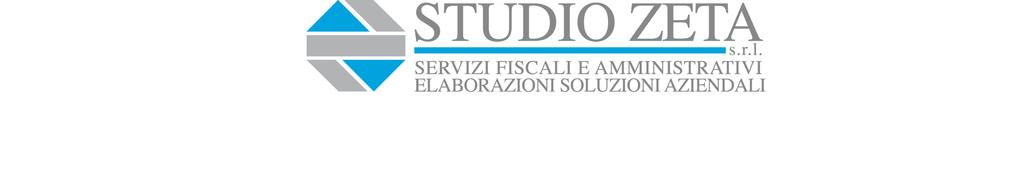 STUDIO ZETA
s.r.l.
SERVIZI FISCALI E AMMINISTRATIVI
ELABORAZIONI SOLUZIONI AZIENDALI